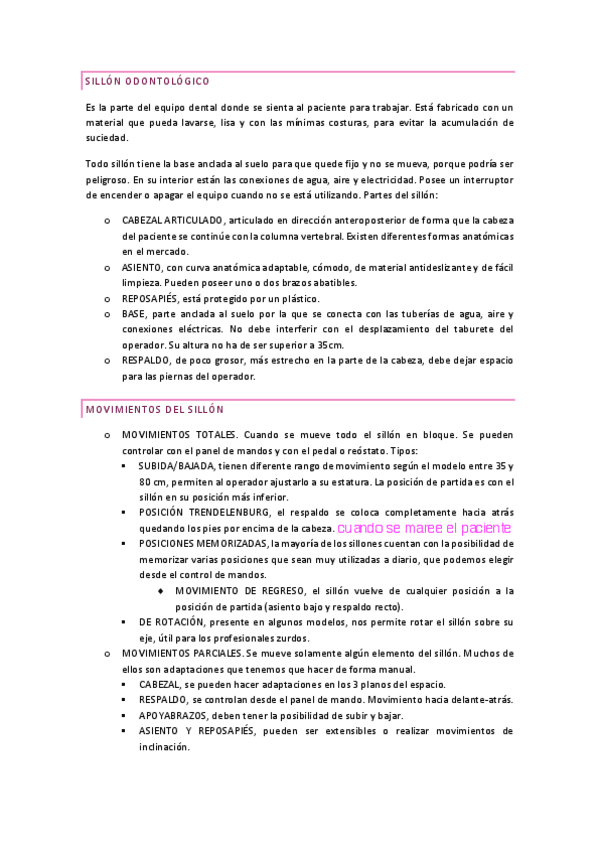 SILLÓN ODONTOLÓGICO

Es la parte del equipo dental donde se sienta al paciente para trabajar. Está fabricado con un material que pueda lavarse, lisa y con las mínimas costuras, para evitar la acumulación de suciedad.

Todo sillón tiene la base anclada al suelo para que quede fijo y no se mueva, porque podría ser peligroso. En su interior están las conexiones de agua, aire y electricidad. Posee un interruptor de encender o apagar el equipo cuando no se está utilizando. Partes del sillón:

o CABEZAL ARTICULADO, articulado en dirección anteroposterior de forma que la cabeza del paciente se continúe con la columna vertebral. Existen diferentes formas anatómicas en el mercado.
o ASIENTO, con curva anatómica adaptable, cómodo, de material antideslizante y de fácil limpieza. Pueden poseer uno o dos brazos abatibles.
o REPOSAPIÉS, está protegido por un plástico.
o BASE, parte anclada al suelo por la que se conecta con las tuberías de agua, aire y conexiones eléctricas. No debe interferir con el desplazamiento del taburete del operador. Su altura no ha de ser superior a 35cm.
o RESPALDO, de poco grosor, más estrecho en la parte de la cabeza, debe dejar espacio para las piernas del operador.

MOVIMIENTOS DEL SILLÓN

o MOVIMIENTOS TOTALES. Cuando se mueve todo el sillón en bloque. Se pueden controlar con el panel de mandos y con el pedal o reóstato. Tipos:
▪ SUBIDA/BAJADA, tienen diferente rango de movimiento según el modelo entre 35 y 80 cm, permiten al operador ajustarlo a su estatura. La posición de partida es con el sillón en su posición más inferior.
▪ POSICIÓN TRENDELENBURG, el respaldo se coloca completamente hacia atrás quedando los pies por encima de la cabeza. cuando se maree el paciente
▪ POSICIONES MEMORIZADAS, la mayoría de los sillones cuentan con la posibilidad de memorizar varias posiciones que sean muy utilizadas a diario, que podemos elegir desde el control de mandos.
◆ MOVIMIENTO DE REGRESO, el sillón vuelve de cualquier posición a la posición de partida (asiento bajo y respaldo recto).
▪ DE ROTACIÓN, presente en algunos modelos, nos permite rotar el sillón sobre su eje, útil para los profesionales zurdos.
o MOVIMIENTOS PARCIALES. Se mueve solamente algún elemento del sillón. Muchos de ellos son adaptaciones que tenemos que hacer de forma manual.
▪ CABEZAL, se pueden hacer adaptaciones en los 3 planos del espacio.
▪ RESPALDO, se controlan desde el panel de mando. Movimiento hacia delante-atrás.
▪ APOYABRAZOS, deben tener la posibilidad de subir y bajar.
▪ ASIENTO Y REPOSAPIÉS, pueden ser extensibles o realizar movimientos de inclinación.